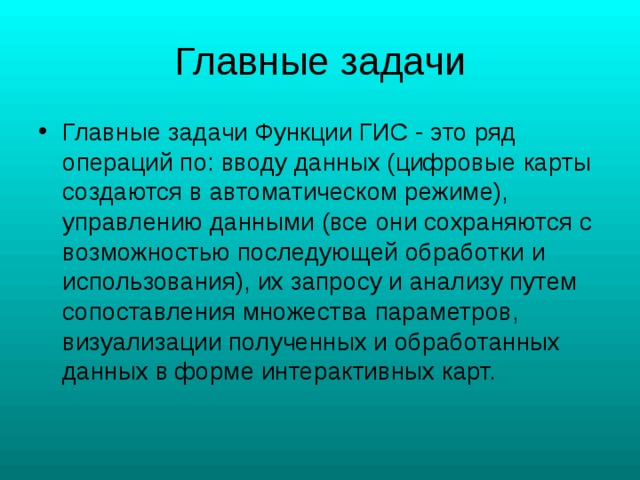 Главные задачи

• Главные задачи Функции ГИС - это ряд операций по: вводу данных (цифровые карты создаются в автоматическом режиме), управлению данными (все они сохраняются с возможностью последующей обработки и использования), их запросу и анализу путем сопоставления множества параметров, визуализации полученных и обработанных данных в форме интерактивных карт.